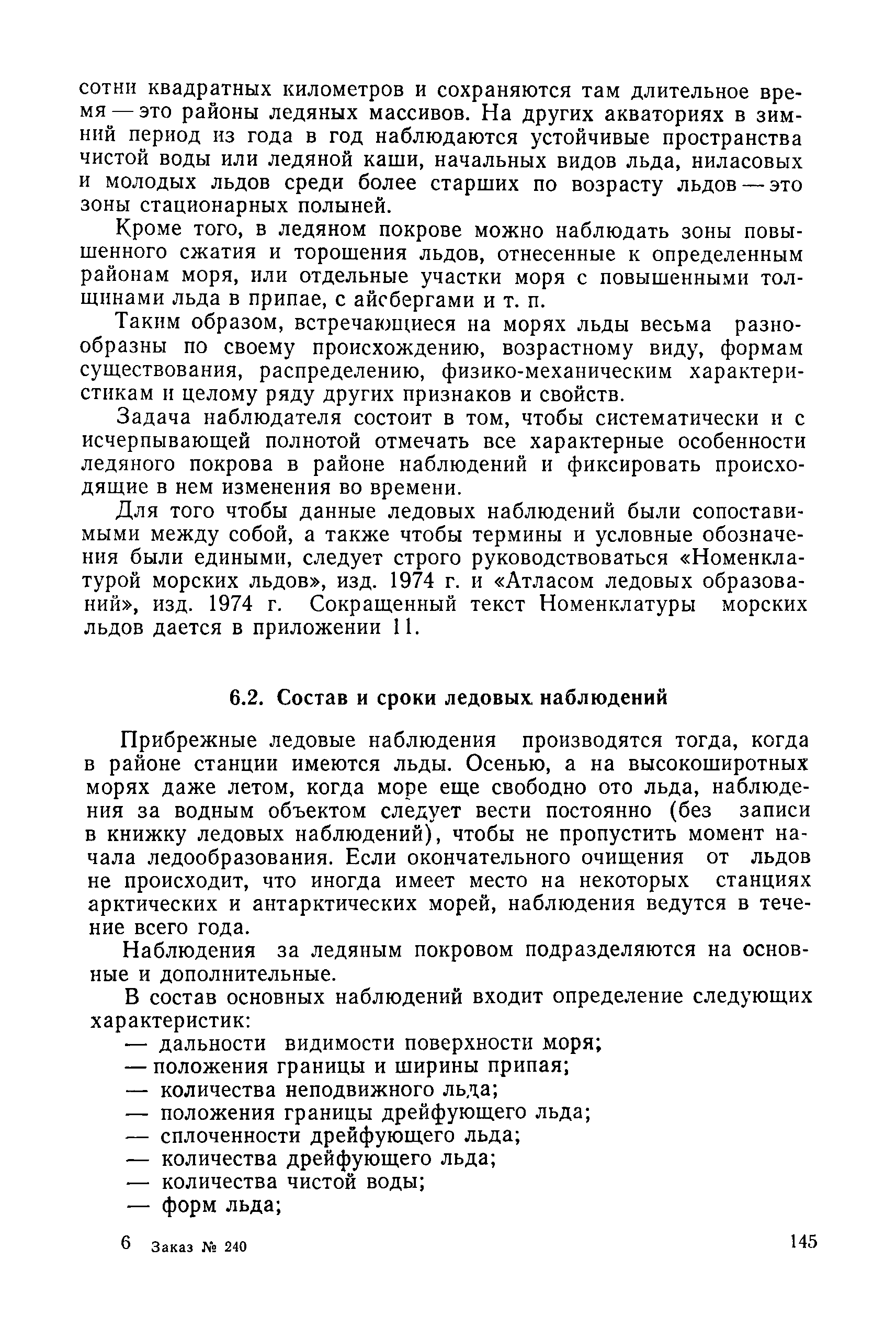 сотни квадратных километров и сохраняются там длительное время — это районы ледяных массивов. На других акваториях в зимний период из года в год наблюдаются устойчивые пространства чистой воды или ледяной каши, начальных видов льда, ниласовых и молодых льдов среди более старших по возрасту льдов — это зоны стационарных полыней.

Кроме того, в ледяном покрове можно наблюдать зоны повышенного сжатия и торошения льдов, отнесенные к определенным районам моря, или отдельные участки моря с повышенными толщинами льда в припае, с айсбергами и т. п.

Таким образом, встречающиеся на морях льды весьма разнообразны по своему происхождению, возрастному виду, формам существования, распределению, физико-механическим характеристикам и целому ряду других признаков и свойств.

Задача наблюдателя состоит в том, чтобы систематически и с исчерпывающей полнотой отмечать все характерные особенности ледяного покрова в районе наблюдений и фиксировать происходящие в нем изменения во времени.

Для того чтобы данные ледовых наблюдений были сопоставимыми между собой, а также чтобы термины и условные обозначения были едиными, следует строго руководствоваться «Номенклатурой морских льдов», изд. 1974 г. и «Атласом ледовых образований», изд. 1974 г. Сокращенный текст Номенклатуры морских льдов дается в приложении 11.

6.2. Состав и сроки ледовых наблюдений

Прибрежные ледовые наблюдения производятся тогда, когда в районе станции имеются льды. Осенью, а на высокоширотных морях даже летом, когда море еще свободно ото льда, наблюдения за водным объектом следует вести постоянно (без записи в книжку ледовых наблюдений), чтобы не пропустить момент начала ледообразования. Если окончательного очищения от льдов не происходит, что иногда имеет место на некоторых станциях арктических и антарктических морей, наблюдения ведутся в течение всего года.

Наблюдения за ледяным покровом подразделяются на основные и дополнительные.

В состав основных наблюдений входит определение следующих характеристик:
— дальности видимости поверхности моря;
— положения границы и ширины припая;
— количества неподвижного льда;
— положения границы дрейфующего льда;
— сплоченности дрейфующего льда;
— количества дрейфующего льда;
— количества чистой воды;
— форм льда;

6 Заказ № 240 145